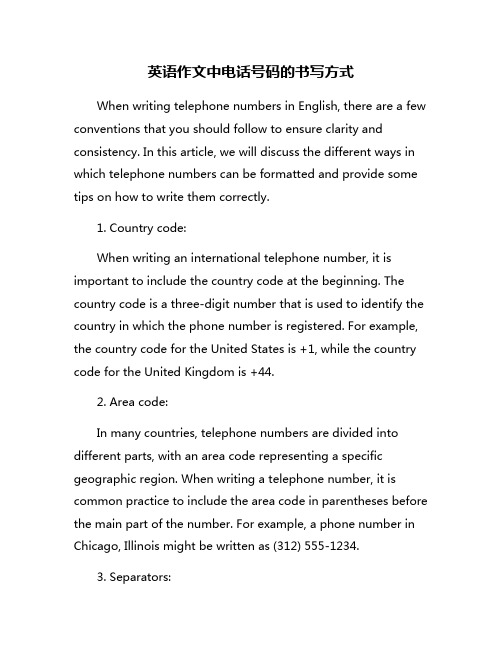 英语作文中电话号码的书写方式

When writing telephone numbers in English, there are a few conventions that you should follow to ensure clarity and consistency. In this article, we will discuss the different ways in which telephone numbers can be formatted and provide some tips on how to write them correctly.

1. Country code:

When writing an international telephone number, it is important to include the country code at the beginning. The country code is a three-digit number that is used to identify the country in which the phone number is registered. For example, the country code for the United States is +1, while the country code for the United Kingdom is +44.

2. Area code:

In many countries, telephone numbers are divided into different parts, with an area code representing a specific geographic region. When writing a telephone number, it is common practice to include the area code in parentheses before the main part of the number. For example, a phone number in Chicago, Illinois might be written as (312) 555-1234.

3. Separators: